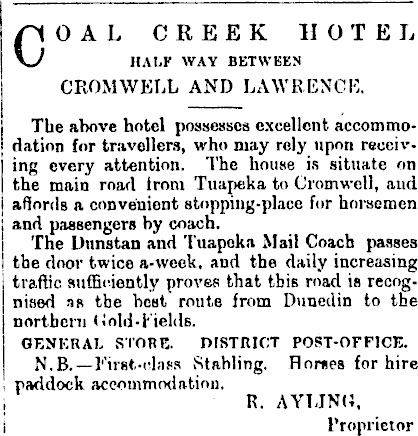 COAL CREEK HOTEL
HALF WAY BETWEEN
CROMWELL AND LAWRENCE.

The above hotel possesses excellent accommodation for travellers, who may rely upon receiving every attention. The house is situate on the main road from Tuapeka to Cromwell, and affords a convenient stopping-place for horsemen and passengers by coach.

The Dunstan and Tuapeka Mail Coach passes the door twice a-week, and the daily increasing traffic sufficiently proves that this road is recognised as the best route from Dunedin to the northern Gold-Fields.

GENERAL STORE. DISTRICT POST-OFFICE.

N.B.—First-class Stabling. Horses for hire paddock accommodation.

R. AYLING,
Proprietor